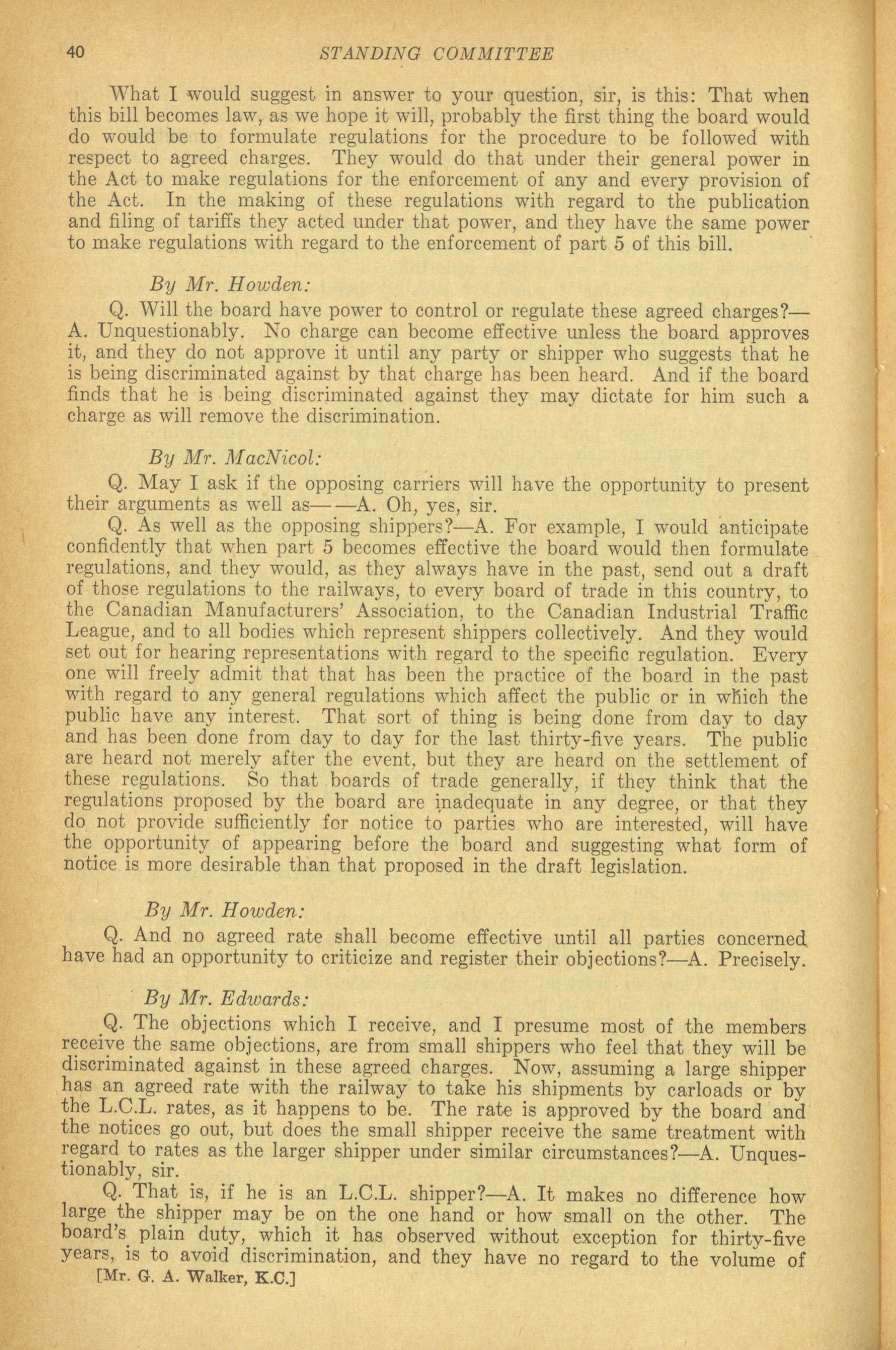 40 STANDING COMMITTEE

What I would suggest in answer to your question, sir, is this: That when this bill becomes law, as we hope it will, probably the first thing the board would do would be to formulate regulations for the procedure to be followed with respect to agreed charges. They would do that under their general power in the Act to make regulations for the enforcement of any and every provision of the Act. In the making of these regulations with regard to the publication and filing of tariffs they acted under that power, and they have the same power to make regulations with regard to the enforcement of part 5 of this bill.

By Mr. Howden:

Q. Will the board have power to control or regulate these agreed charges?—A. Unquestionably. No charge can become effective unless the board approves it, and they do not approve it until any party or shipper who suggests that he is being discriminated against by that charge has been heard. And if the board finds that he is being discriminated against they may dictate for him such a charge as will remove the discrimination.

By Mr. MacNicol:

Q. May I ask if the opposing carriers will have the opportunity to present their arguments as well as——A. Oh, yes, sir.

Q. As well as the opposing shippers?—A. For example, I would anticipate confidently that when part 5 becomes effective the board would then formulate regulations, and they would, as they always have in the past, send out a draft of those regulations to the railways, to every board of trade in this country, to the Canadian Manufacturers' Association, to the Canadian Industrial Traffic League, and to all bodies which represent shippers collectively. And they would set out for hearing representations with regard to the specific regulation. Every one will freely admit that that has been the practice of the board in the past with regard to any general regulations which affect the public or in which the public have any interest. That sort of thing is being done from day to day and has been done from day to day for the last thirty-five years. The public are heard not merely after the event, but they are heard on the settlement of these regulations. So that boards of trade generally, if they think that the regulations proposed by the board are inadequate in any degree, or that they do not provide sufficiently for notice to parties who are interested, will have the opportunity of appearing before the board and suggesting what form of notice is more desirable than that proposed in the draft legislation.

By Mr. Howden:

Q. And no agreed rate shall become effective until all parties concerned have had an opportunity to criticize and register their objections?—A. Precisely.

By Mr. Edwards:

Q. The objections which I receive, and I presume most of the members receive the same objections, are from small shippers who feel that they will be discriminated against in these agreed charges. Now, assuming a large shipper has an agreed rate with the railway to take his shipments by carloads or by the L.C.L. rates, as it happens to be. The rate is approved by the board and the notices go out, but does the small shipper receive the same treatment with regard to rates as the larger shipper under similar circumstances?—A. Unquestionably, sir.

Q. That is, if he is an L.C.L. shipper?—A. It makes no difference how large the shipper may be on the one hand or how small on the other. The board's plain duty, which it has observed without exception for thirty-five years, is to avoid discrimination, and they have no regard to the volume of

[Mr. G. A. Walker, K.C.]